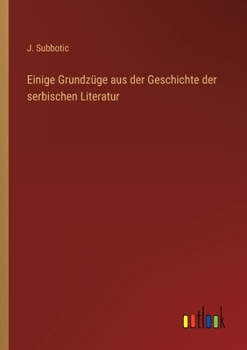 J. Subbotic

Einige Grundzüge aus der Geschichte der serbischen Literatur

outlook